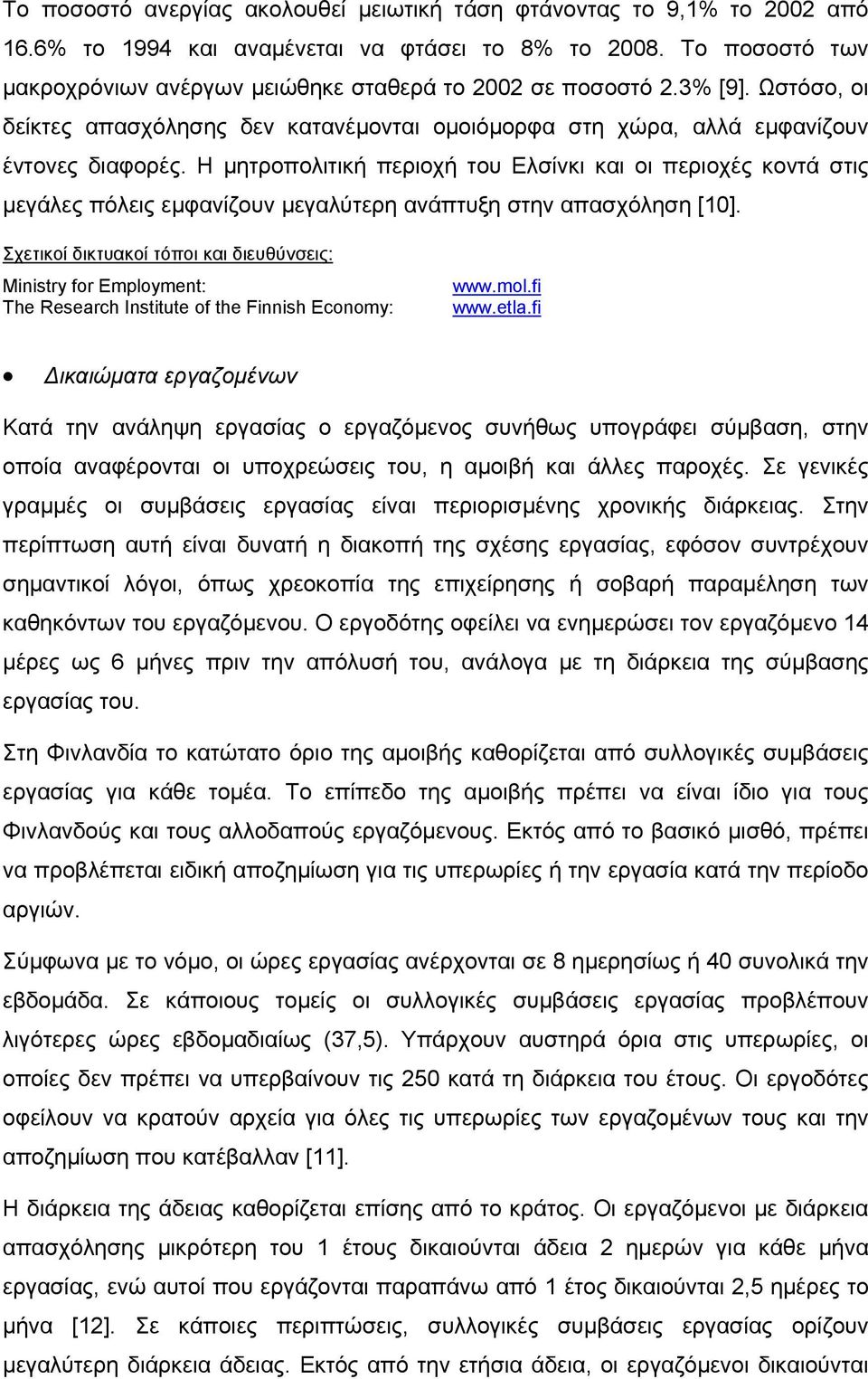 Το ποσοστό ανεργίας ακολουθεί μειωτική τάση φτάνοντας το 9,1% το 2002 από 16.6% το 1994 και αναμένεται να φτάσει το 8% το 2008. Το ποσοστό των μακροχρόνιων ανέργων μειώθηκε σταθερά το 2002 σε ποσοστό 2.3% [9]. Ωστόσο, οι δείκτες απασχόλησης δεν κατανέμονται ομοιόμορφα στη χώρα, αλλά εμφανίζουν έντονες διαφορές. Η μητροπολιτική περιοχή του Ελσίνκι και οι περιοχές κοντά στις μεγάλες πόλεις εμφανίζουν μεγαλύτερη ανάπτυξη στην απασχόληση [10].

Σχετικοί δικτυακοί τόποι και διευθύνσεις:

Ministry for Employment: www.mol.fi
The Research Institute of the Finnish Economy: www.etla.fi

• Δικαιώματα εργαζομένων

Κατά την ανάληψη εργασίας ο εργαζόμενος συνήθως υπογράφει σύμβαση, στην οποία αναφέρονται οι υποχρεώσεις του, η αμοιβή και άλλες παροχές. Σε γενικές γραμμές οι συμβάσεις εργασίας είναι περιορισμένης χρονικής διάρκειας. Στην περίπτωση αυτή είναι δυνατή η διακοπή της σχέσης εργασίας, εφόσον συντρέχουν σημαντικοί λόγοι, όπως χρεοκοπία της επιχείρησης ή σοβαρή παραμέληση των καθηκόντων του εργαζόμενου. Ο εργοδότης οφείλει να ενημερώσει τον εργαζόμενο 14 μέρες ως 6 μήνες πριν την απόλυσή του, ανάλογα με τη διάρκεια της σύμβασης εργασίας του.

Στη Φινλανδία το κατώτατο όριο της αμοιβής καθορίζεται από συλλογικές συμβάσεις εργασίας για κάθε τομέα. Το επίπεδο της αμοιβής πρέπει να είναι ίδιο για τους Φινλανδούς και τους αλλοδαπούς εργαζόμενους. Εκτός από το βασικό μισθό, πρέπει να προβλέπεται ειδική αποζημίωση για τις υπερωρίες ή την εργασία κατά την περίοδο αργιών.

Σύμφωνα με το νόμο, οι ώρες εργασίας ανέρχονται σε 8 ημερησίως ή 40 συνολικά την εβδομάδα. Σε κάποιους τομείς οι συλλογικές συμβάσεις εργασίας προβλέπουν λιγότερες ώρες εβδομαδιαίως (37,5). Υπάρχουν αυστηρά όρια στις υπερωρίες, οι οποίες δεν πρέπει να υπερβαίνουν τις 250 κατά τη διάρκεια του έτους. Οι εργοδότες οφείλουν να κρατούν αρχεία για όλες τις υπερωρίες των εργαζομένων τους και την αποζημίωση που κατέβαλλαν [11].

Η διάρκεια της άδειας καθορίζεται επίσης από το κράτος. Οι εργαζόμενοι με διάρκεια απασχόλησης μικρότερη του 1 έτους δικαιούνται άδεια 2 ημερών για κάθε μήνα εργασίας, ενώ αυτοί που εργάζονται παραπάνω από 1 έτος δικαιούνται 2,5 ημέρες το μήνα [12]. Σε κάποιες περιπτώσεις, συλλογικές συμβάσεις εργασίας ορίζουν μεγαλύτερη διάρκεια άδειας. Εκτός από την ετήσια άδεια, οι εργαζόμενοι δικαιούνται